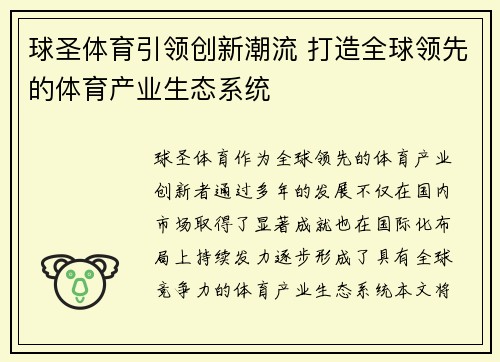 球圣体育引领创新潮流 打造全球领先的体育产业生态系统

球圣体育作为全球领先的体育产业创新者通过多年的发展不仅在国内市场取得了显著成就也在国际化布局上持续发力逐步形成了具有全球竞争力的体育产业生态系统本文将